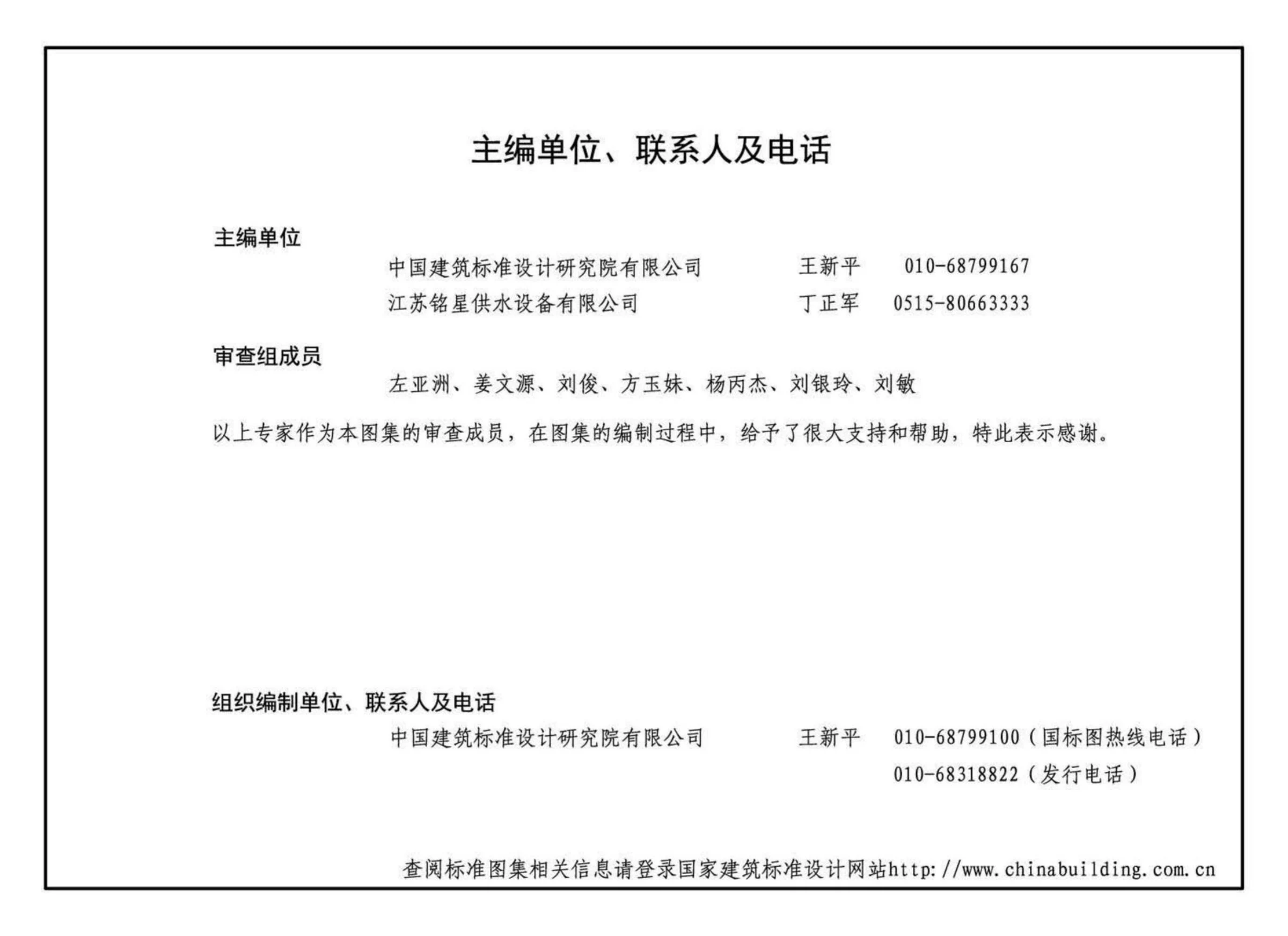 主编单位、联系人及电话

主编单位

中国建筑标准设计研究院有限公司 王新平 010-68799167

江苏铭星供水设备有限公司 丁正军 0515-80663333

审查组成员

左亚洲、姜文源、刘俊、方玉妹、杨丙杰、刘银玲、刘敏

以上专家作为本图集的审查成员，在图集的编制过程中，给予了很大支持和帮助，特此表示感谢。

组织编制单位、联系人及电话

中国建筑标准设计研究院有限公司 王新平 010-68799100（国标图热线电话）

010-68318822（发行电话）

查阅标准图集相关信息请登录国家建筑标准设计网站http://www.chinabuilding.com.cn